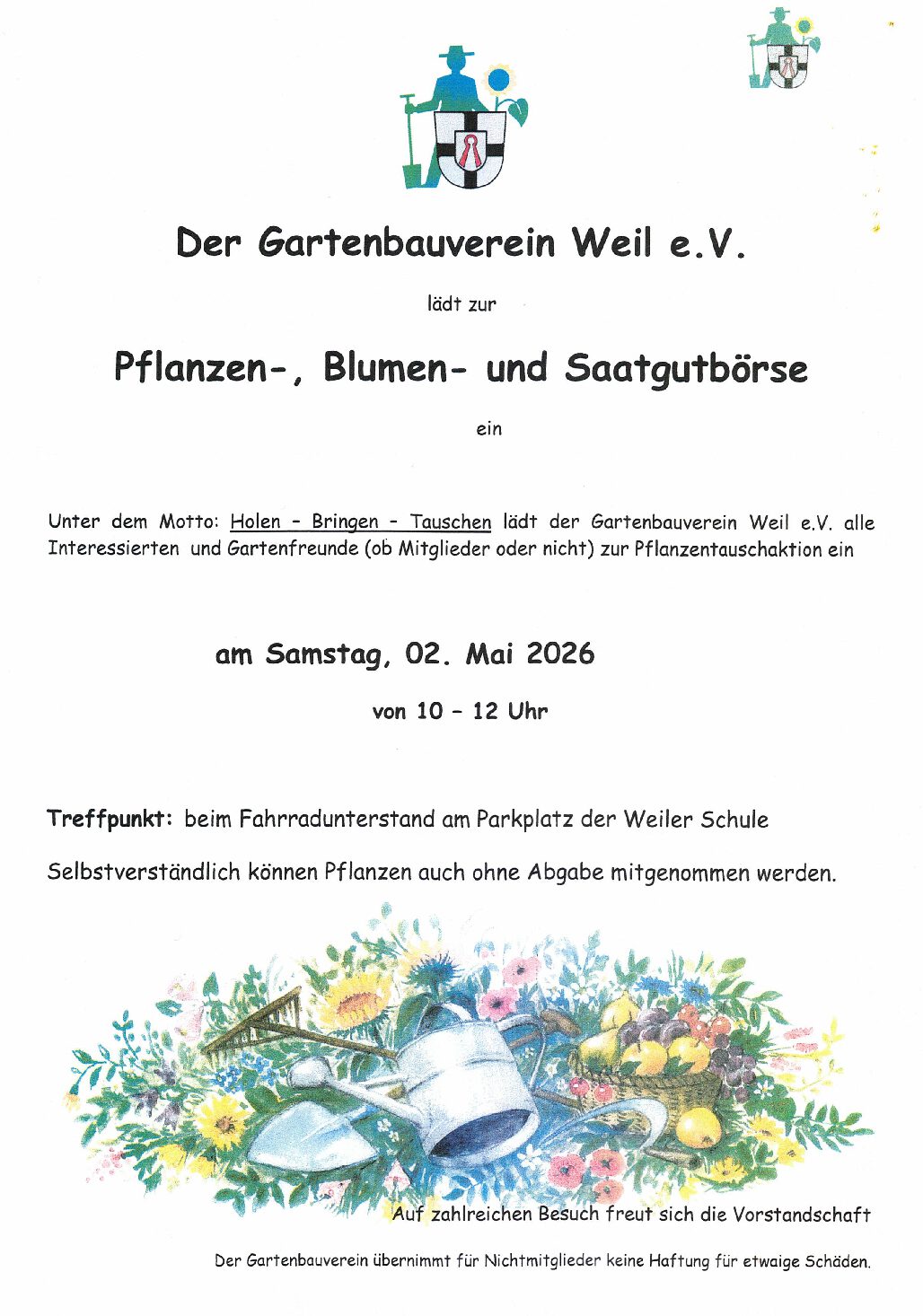 Der Gartenbauverein Weil e.V.

lädt zur

Pflanzen-, Blumen- und Saatgutbörse

ein

Unter dem Motto: Holen – Bringen – Tauschen lädt der Gartenbauverein Weil e.V. alle Interessierten und Gartenfreunde (ob Mitglieder oder nicht) zur Pflanzentauschaktion ein

am Samstag, 02. Mai 2026

von 10 – 12 Uhr

Treffpunkt: beim Fahrradunterstand am Parkplatz der Weiler Schule

Selbstverständlich können Pflanzen auch ohne Abgabe mitgenommen werden.

Auf zahlreichen Besuch freut sich die Vorstandschaft

Der Gartenbauverein übernimmt für Nichtmitglieder keine Haftung für etwaige Schäden.